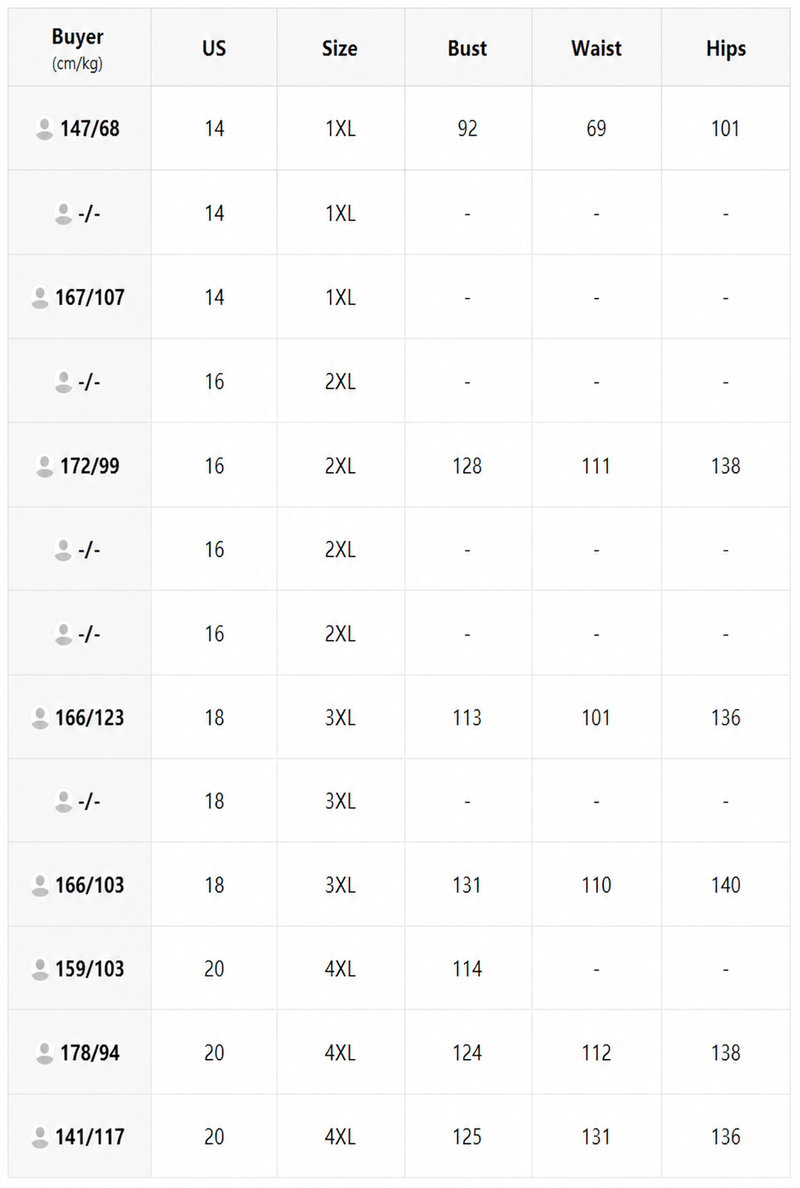 | Buyer (cm/kg) | US | Size | Bust | Waist | Hips |
|---|---|---|---|---|---|
| 147/68 | 14 | 1XL | 92 | 69 | 101 |
| -/- | 14 | 1XL | - | - | - |
| 167/107 | 14 | 1XL | - | - | - |
| -/- | 16 | 2XL | - | - | - |
| 172/99 | 16 | 2XL | 128 | 111 | 138 |
| -/- | 16 | 2XL | - | - | - |
| -/- | 16 | 2XL | - | - | - |
| 166/123 | 18 | 3XL | 113 | 101 | 136 |
| -/- | 18 | 3XL | - | - | - |
| 166/103 | 18 | 3XL | 131 | 110 | 140 |
| 159/103 | 20 | 4XL | 114 | - | - |
| 178/94 | 20 | 4XL | 124 | 112 | 138 |
| 141/117 | 20 | 4XL | 125 | 131 | 136 |